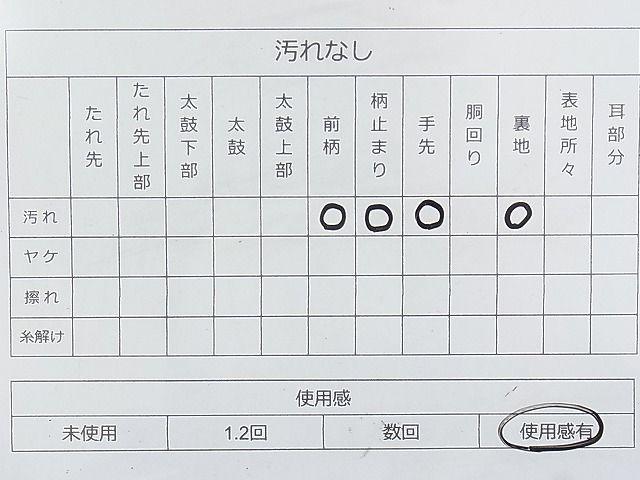 汚れなし

|  | たれ先 | たれ先上部 | 太鼓下部 | 太鼓 | 太鼓上部 | 前柄 | 柄止まり | 手先 | 胴回り | 裏地 | 表地所々 | 耳部分 |
|---|---|---|---|---|---|---|---|---|---|---|---|---|
| 汚れ |  |  |  |  |  | ○ | ○ | ○ |  | ○ |  |  |
| ヤケ |  |  |  |  |  |  |  |  |  |  |  |  |
| 擦れ |  |  |  |  |  |  |  |  |  |  |  |  |
| 糸解け |  |  |  |  |  |  |  |  |  |  |  |  |

使用感

未使用 1.2回 数回 使用感有